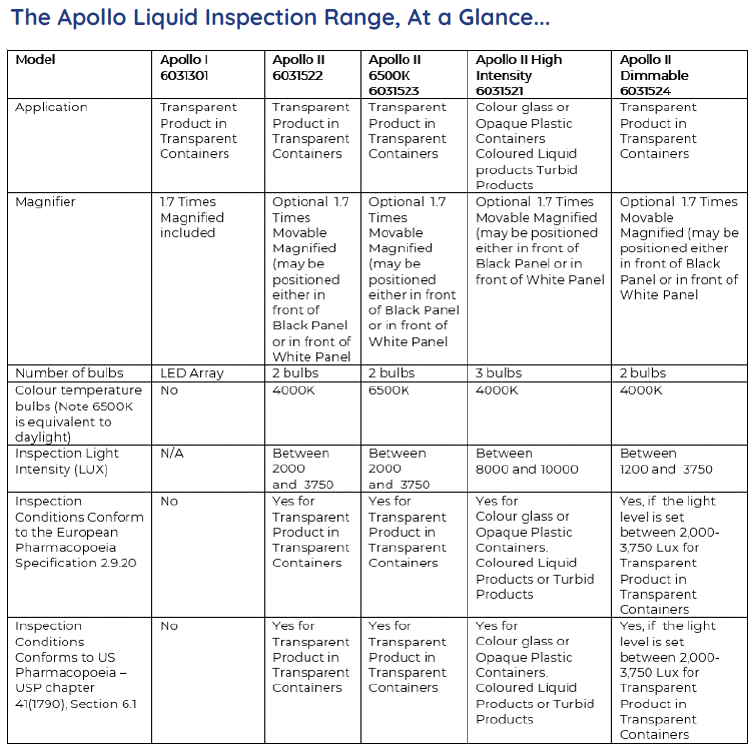 The Apollo Liquid Inspection Range, At a Glance...

| Model | Apollo I 6031301 | Apollo II 6031522 | Apollo II 6500K 6031523 | Apollo II High Intensity 6031521 | Apollo II Dimmable 6031524 |
|---|---|---|---|---|---|
| Application | Transparent Product in Transparent Containers | Transparent Product in Transparent Containers | Transparent Product in Transparent Containers | Colour glass or Opaque Plastic Containers Coloured Liquid products Turbid Products | Transparent Product in Transparent Containers |
| Magnifier | 1.7 Times Magnified included | Optional 1.7 Times Movable Magnified (may be positioned either in front of Black Panel or in front of White Panel | Optional 1.7 Times Movable Magnified (may be positioned either in front of Black Panel or in front of White Panel | Optional 1.7 Times Movable Magnified (may be positioned either in front of Black Panel or in front of White Panel | Optional 1.7 Times Movable Magnified (may be positioned either in front of Black Panel or in front of White Panel |
| Number of bulbs | LED Array | 2 bulbs | 2 bulbs | 3 bulbs | 2 bulbs |
| Colour temperature bulbs (Note 6500K is equivalent to daylight) | No | 4000K | 6500K | 4000K | 4000K |
| Inspection Light Intensity (LUX) | N/A | Between 2000 and 3750 | Between 2000 and 3750 | Between 8000 and 10000 | Between 1200 and 3750 |
| Inspection Conditions Conform to the European Pharmacopoeia Specification 2.9.20 | No | Yes for Transparent Product in Transparent Containers | Yes for Transparent Product in Transparent Containers | Yes for Colour glass or Opaque Plastic Containers. Coloured Liquid Products or Turbid Products | Yes, if the light level is set between 2,000-3,750 Lux for Transparent Product in Transparent Containers |
| Inspection Conditions Conforms to US Pharmacopoeia – USP chapter 41(1790), Section 6.1 | No | Yes for Transparent Product in Transparent Containers | Yes for Transparent Product in Transparent Containers | Yes for Colour glass or Opaque Plastic Containers. Coloured Liquid Products or Turbid Products | Yes, if the light level is set between 2,000-3,750 Lux for Transparent Product in Transparent Containers |